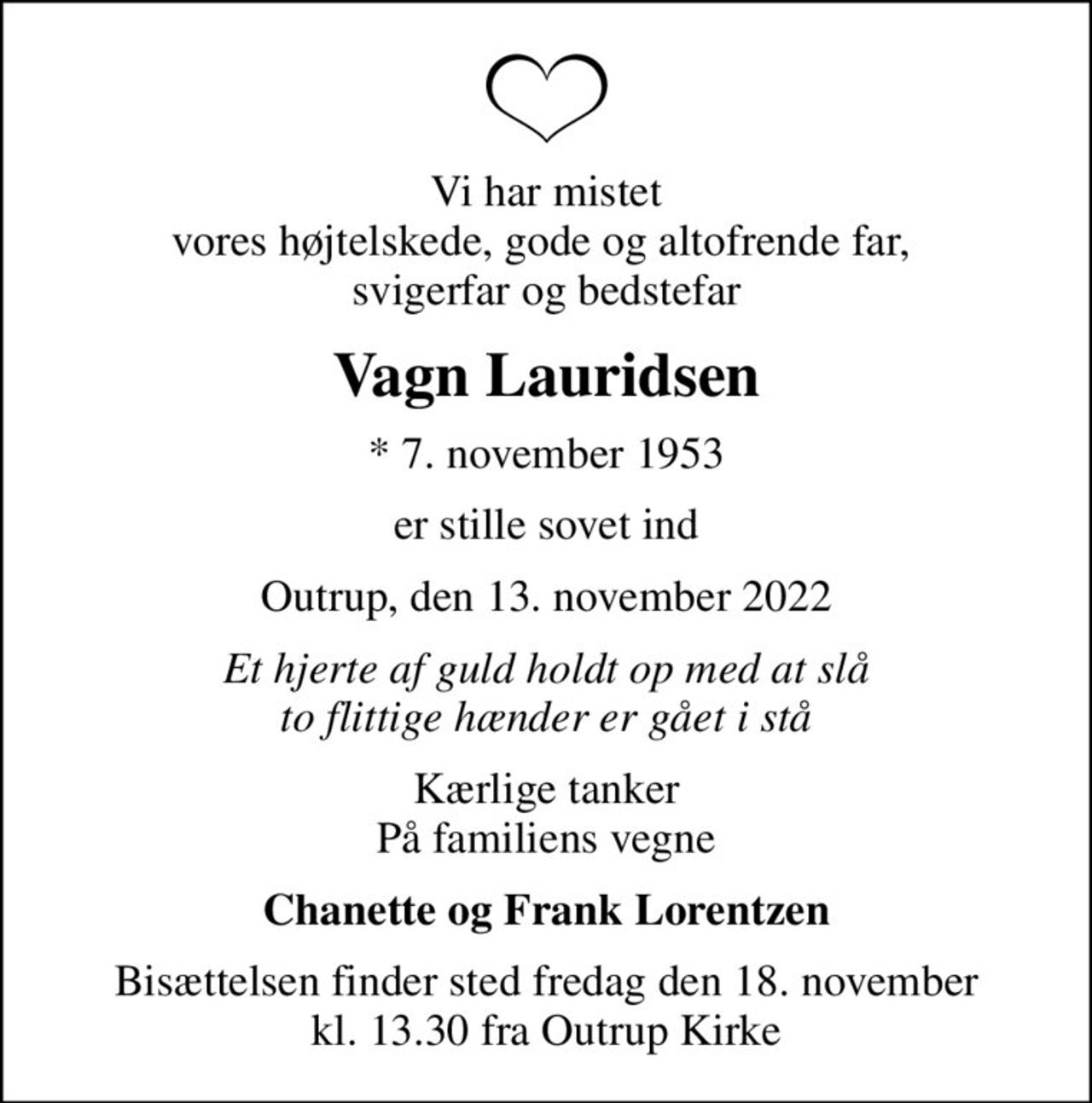 Vi har mistet vores højtelskede, gode og altofrende far, svigerfar og bedstefar

Vagn Lauridsen

* 7. november 1953

er stille sovet ind

Outrup, den 13. november 2022

Et hjerte af guld holdt op med at slå
to flittige hænder er gået i stå

Kærlige tanker
På familiens vegne

Chanette og Frank Lorentzen

Bisættelsen finder sted fredag den 18. november kl. 13.30 fra Outrup Kirke